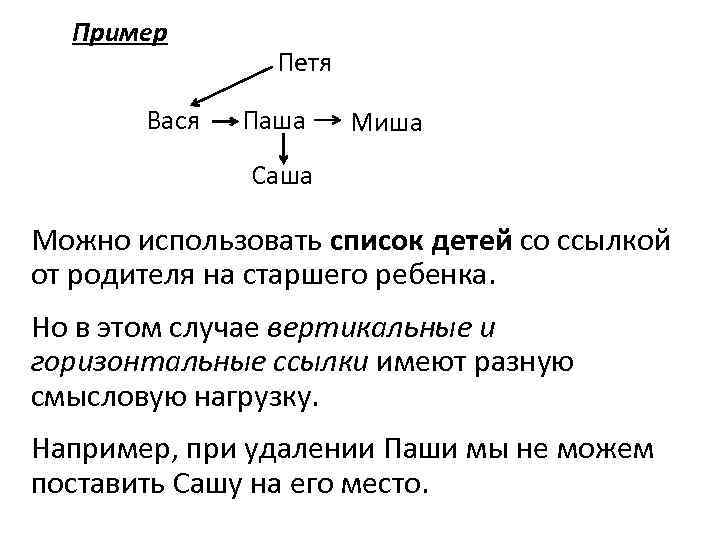 Пример

Петя

Вася Паша Миша

Саша

Можно использовать список детей со ссылкой от родителя на старшего ребенка.

Но в этом случае вертикальные и горизонтальные ссылки имеют разную смысловую нагрузку.

Например, при удалении Паши мы не можем поставить Сашу на его место.